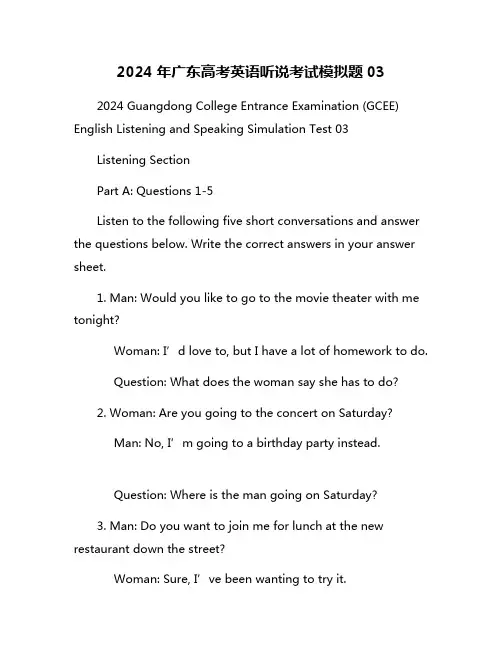 2024 年广东高考英语听说考试模拟题 03

2024 Guangdong College Entrance Examination (GCEE) English Listening and Speaking Simulation Test 03

Listening Section

Part A: Questions 1-5

Listen to the following five short conversations and answer the questions below. Write the correct answers in your answer sheet.

1. Man: Would you like to go to the movie theater with me tonight?

Woman: I’d love to, but I have a lot of homework to do.

Question: What does the woman say she has to do?

2. Woman: Are you going to the concert on Saturday?

Man: No, I’m going to a birthday party instead.

Question: Where is the man going on Saturday?

3. Man: Do you want to join me for lunch at the new restaurant down the street?

Woman: Sure, I’ve been wanting to try it.